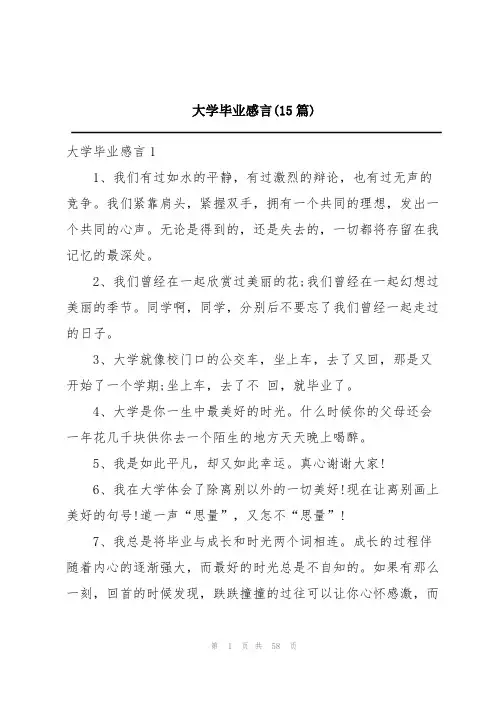 大学毕业感言(15篇)

大学毕业感言1

1、我们有过如水的平静，有过激烈的辩论，也有过无声的竞争。我们紧靠肩头，紧握双手，拥有一个共同的理想，发出一个共同的心声。无论是得到的，还是失去的，一切都将存留在我记忆的最深处。

2、我们曾经在一起欣赏过美丽的花;我们曾经在一起幻想过美丽的季节。同学啊，同学，分别后不要忘了我们曾经一起走过的日子。

3、大学就像校门口的公交车，坐上车，去了又回，那是又开始了一个学期;坐上车，去了不 回，就毕业了。

4、大学是你一生中最美好的时光。什么时候你的父母还会一年花几千块供你去一个陌生的地方天天晚上喝醉。

5、我是如此平凡，却又如此幸运。真心谢谢大家!

6、我在大学体会了除离别以外的一切美好!现在让离别画上美好的句号!道一声“思量”，又怎不“思量”!

7、我总是将毕业与成长和时光两个词相连。成长的过程伴随着内心的逐渐强大，而最好的时光总是不自知的。如果有那么一刻，回首的时候发现，跌跌撞撞的过往可以让你心怀感激，而

第 1 页 共 58 页